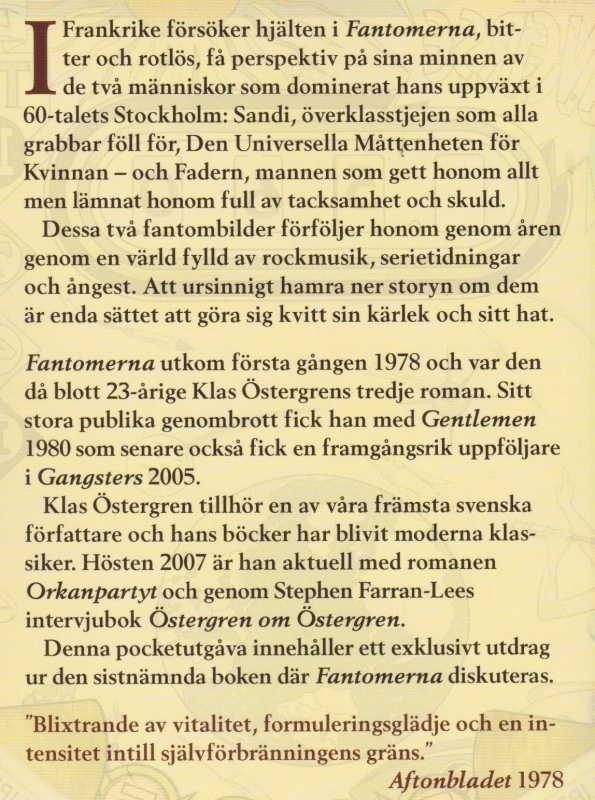 I Frankrike försöker hjälten i Fantomerna, bitter och rotlös, få perspektiv på sina minnen av de två människor som dominerat hans uppväxt i 60-talets Stockholm: Sandi, överklasstjejen som alla grabbar föll för, Den Universella Måttenheten för Kvinnan – och Fadern, mannen som gett honom allt men lämnat honom full av tacksamhet och skuld.

Dessa två fantombilder förföljer honom genom åren genom en värld fylld av rockmusik, serietidningar och ångest. Att ursinnigt hamra ner storyn om dem är enda sättet att göra sig kvitt sin kärlek och sitt hat.

Fantomerna utkom första gången 1978 och var den då blott 23-årige Klas Östergrens tredje roman. Sitt stora publika genombrott fick han med Gentlemen 1980 som senare också fick en framgångsrik uppföljare i Gangsters 2005.

Klas Östergren tillhör en av våra främsta svenska författare och hans böcker har blivit moderna klassiker. Hösten 2007 är han aktuell med romanen Orkanpartyt och genom Stephen Farran-Lees intervjubok Östergren om Östergren.

Denna pocketutgåva innehåller ett exklusivt utdrag ur den sistnämnda boken där Fantomerna diskuteras.

"Blixtrande av vitalitet, formuleringsglädje och en intensitet intill självförbränningens gräns."
Aftonbladet 1978